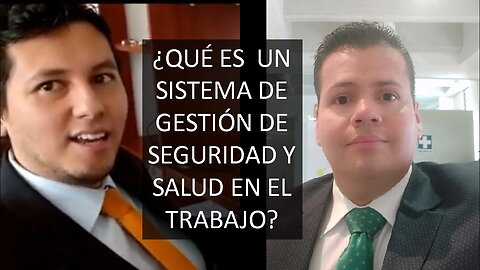 ¿QUÉ ES UN SISTEMA DE GESTIÓN DE SEGURIDAD Y SALUD EN EL TRABAJO?